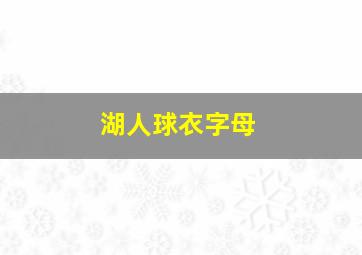 湖人球衣字母